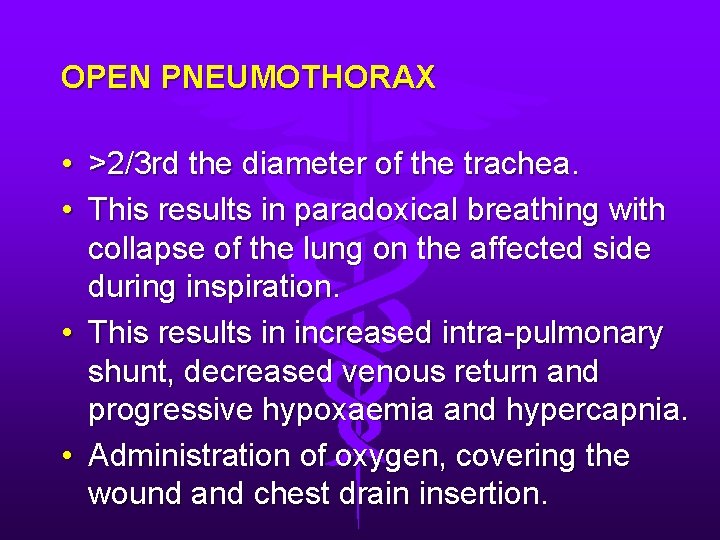 OPEN PNEUMOTHORAX

• >2/3rd the diameter of the trachea.
• This results in paradoxical breathing with collapse of the lung on the affected side during inspiration.
• This results in increased intra-pulmonary shunt, decreased venous return and progressive hypoxaemia and hypercapnia.
• Administration of oxygen, covering the wound and chest drain insertion.